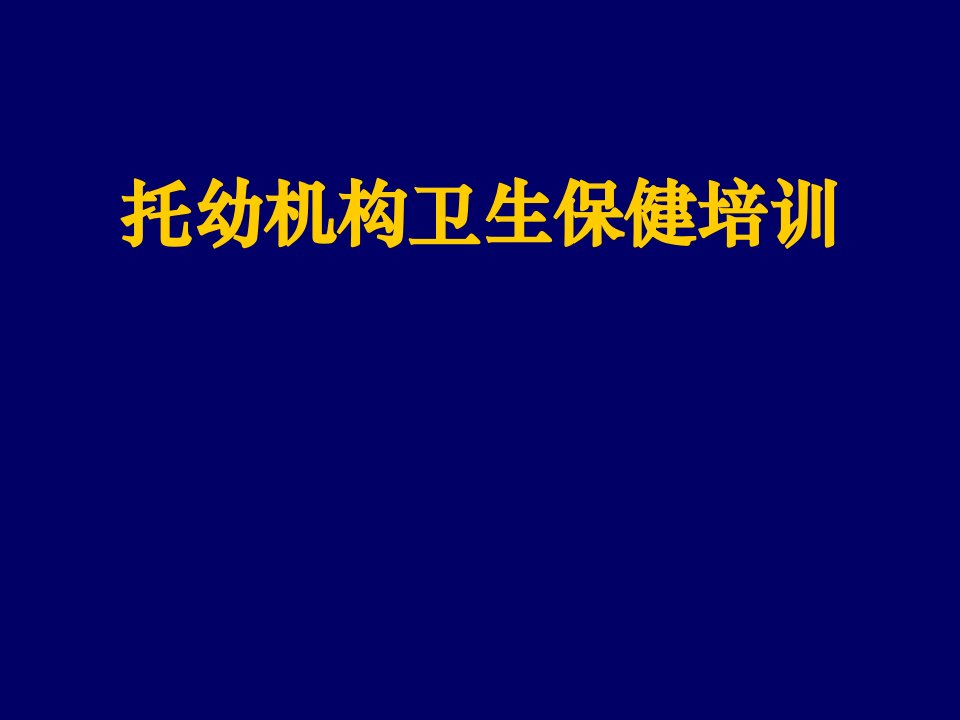 托幼机构卫生保健培训